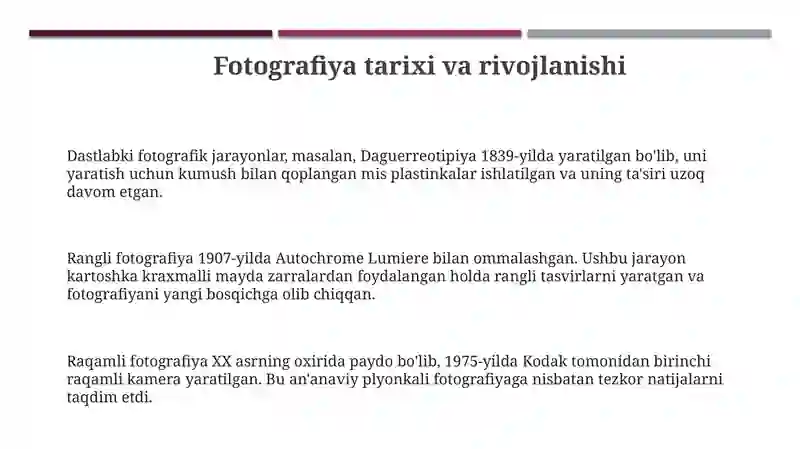 Fotografiya tarixi va rivojlanishi

Dastlabki fotografik jarayonlar, masalan, Daguerreotipiya 1839-yilda yaratilgan bo'lib, uni yaratish uchun kumush bilan qoplangan mis plastinkalar ishlatilgan va uning ta'siri uzoq davom etgan.

Rangli fotografiya 1907-yilda Autochrome Lumiere bilan ommalashgan. Ushbu jarayon kartoshka kraxmalli mayda zarralardan foydalangan holda rangli tasvirlarni yaratgan va fotografiyani yangi bosqichga olib chiqqan.

Raqamli fotografiya XX asrning oxirida paydo bo'lib, 1975-yilda Kodak tomonidan birinchi raqamli kamera yaratilgan. Bu an'anaviy plyonkali fotografiyaga nisbatan tezkor natijalarni taqdim etdi.